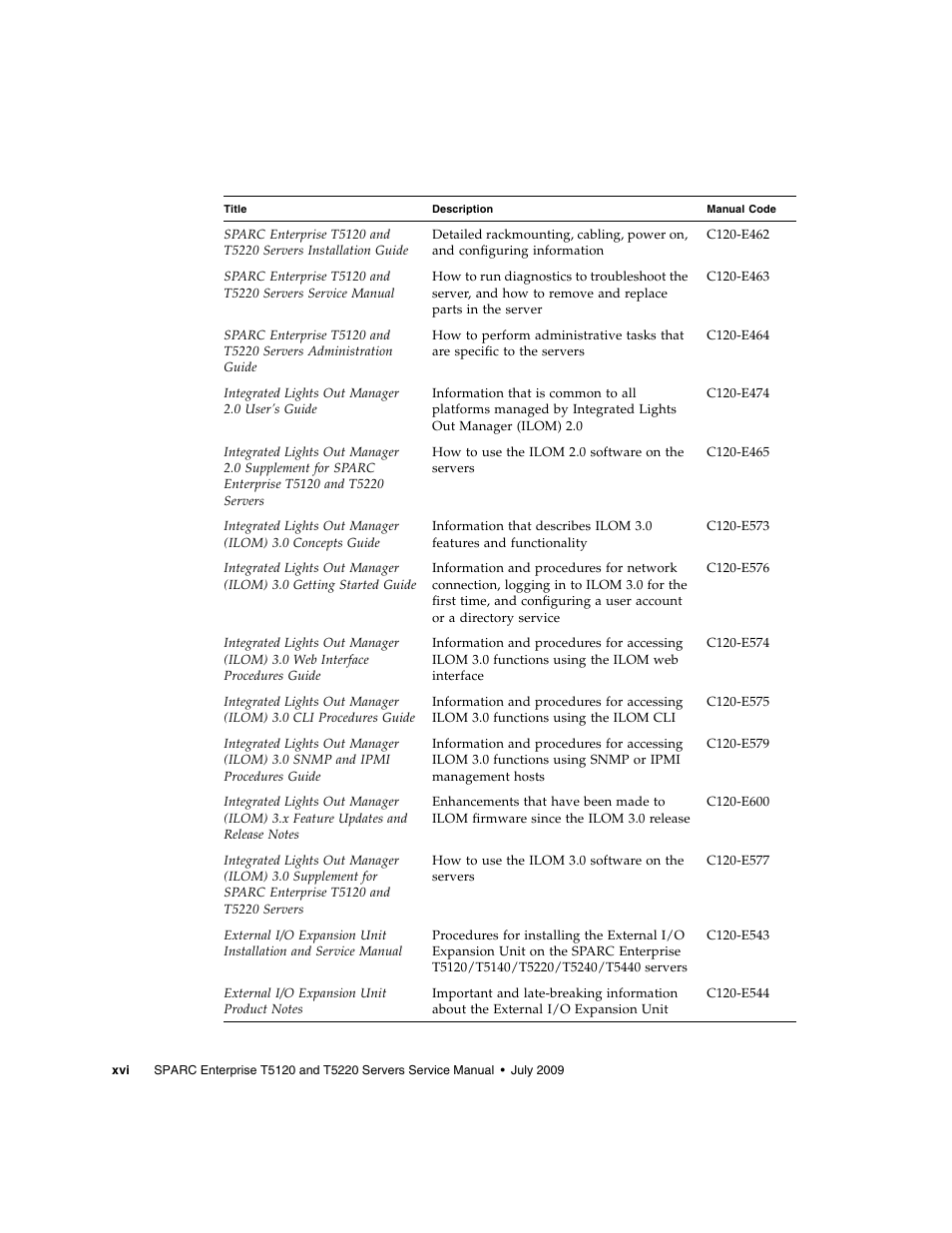 | Title | Description | Manual Code |
|---|---|---|
| SPARC Enterprise T5120 and T5220 Servers Installation Guide | Detailed rackmounting, cabling, power on, and configuring information | C120-E462 |
| SPARC Enterprise T5120 and T5220 Servers Service Manual | How to run diagnostics to troubleshoot the server, and how to remove and replace parts in the server | C120-E463 |
| SPARC Enterprise T5120 and T5220 Servers Administration Guide | How to perform administrative tasks that are specific to the servers | C120-E464 |
| Integrated Lights Out Manager 2.0 User's Guide | Information that is common to all platforms managed by Integrated Lights Out Manager (ILOM) 2.0 | C120-E474 |
| Integrated Lights Out Manager 2.0 Supplement for SPARC Enterprise T5120 and T5220 Servers | How to use the ILOM 2.0 software on the servers | C120-E465 |
| Integrated Lights Out Manager (ILOM) 3.0 Concepts Guide | Information that describes ILOM 3.0 features and functionality | C120-E573 |
| Integrated Lights Out Manager (ILOM) 3.0 Getting Started Guide | Information and procedures for network connection, logging in to ILOM 3.0 for the first time, and configuring a user account or a directory service | C120-E576 |
| Integrated Lights Out Manager (ILOM) 3.0 Web Interface Procedures Guide | Information and procedures for accessing ILOM 3.0 functions using the ILOM web interface | C120-E574 |
| Integrated Lights Out Manager (ILOM) 3.0 CLI Procedures Guide | Information and procedures for accessing ILOM 3.0 functions using the ILOM CLI | C120-E575 |
| Integrated Lights Out Manager (ILOM) 3.0 SNMP and IPMI Procedures Guide | Information and procedures for accessing ILOM 3.0 functions using SNMP or IPMI management hosts | C120-E579 |
| Integrated Lights Out Manager (ILOM) 3.x Feature Updates and Release Notes | Enhancements that have been made to ILOM firmware since the ILOM 3.0 release | C120-E600 |
| Integrated Lights Out Manager (ILOM) 3.0 Supplement for SPARC Enterprise T5120 and T5220 Servers | How to use the ILOM 3.0 software on the servers | C120-E577 |
| External I/O Expansion Unit Installation and Service Manual | Procedures for installing the External I/O Expansion Unit on the SPARC Enterprise T5120/T5140/T5220/T5240/T5440 servers | C120-E543 |
| External I/O Expansion Unit Product Notes | Important and late-breaking information about the External I/O Expansion Unit | C120-E544 |

xvi SPARC Enterprise T5120 and T5220 Servers Service Manual • July 2009